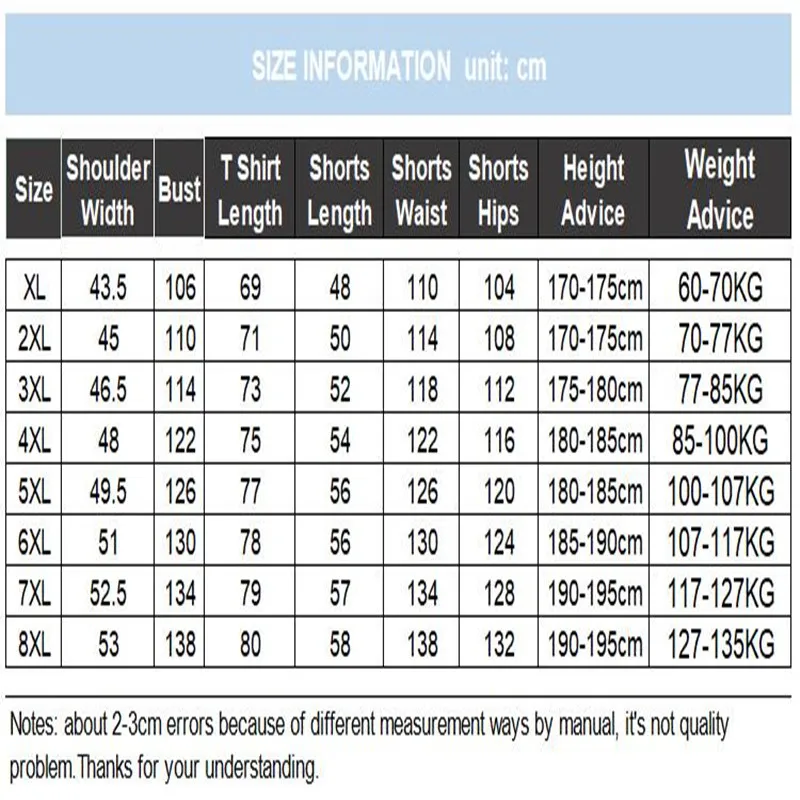 SIZE INFORMATION unit: cm

| Size | Shoulder Width | Bust | T Shirt Length | Shorts Length | Shorts Waist | Shorts Hips | Height Advice | Weight Advice |
|---|---|---|---|---|---|---|---|---|
| XL | 43.5 | 106 | 69 | 48 | 110 | 104 | 170-175cm | 60-70KG |
| 2XL | 45 | 110 | 71 | 50 | 114 | 108 | 170-175cm | 70-77KG |
| 3XL | 46.5 | 114 | 73 | 52 | 118 | 112 | 175-180cm | 77-85KG |
| 4XL | 48 | 122 | 75 | 54 | 122 | 116 | 180-185cm | 85-100KG |
| 5XL | 49.5 | 126 | 77 | 56 | 126 | 120 | 180-185cm | 100-107KG |
| 6XL | 51 | 130 | 78 | 56 | 130 | 124 | 185-190cm | 107-117KG |
| 7XL | 52.5 | 134 | 79 | 57 | 134 | 128 | 190-195cm | 117-127KG |
| 8XL | 53 | 138 | 80 | 58 | 138 | 132 | 190-195cm | 127-135KG |

Notes: about 2-3cm errors because of different measurement ways by manual, it's not quality problem.Thanks for your understanding.